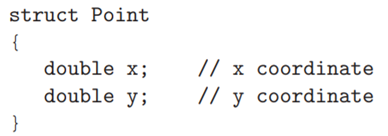 struct Point
{
   double x;    // x coordinate
   double y;    // y coordinate
}